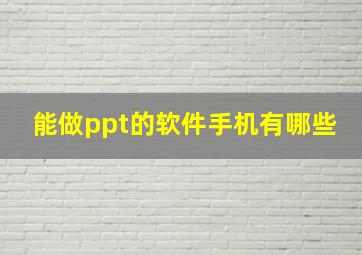 能做ppt的软件手机有哪些